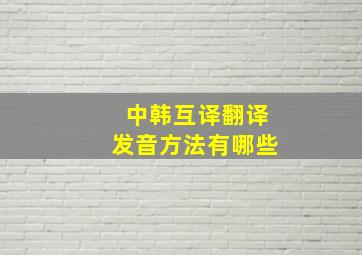 中韩互译翻译
发音方法有哪些